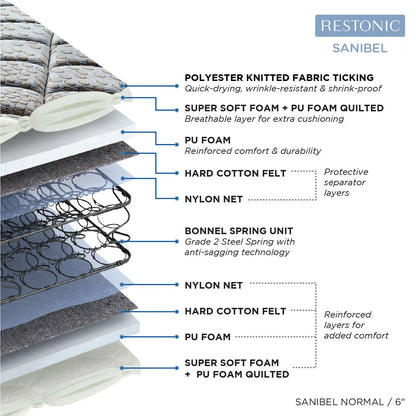 RESTONIC
SANIBEL

POLYESTER KNITTED FABRIC TICKING
Quick-drying, wrinkle-resistant & shrink-proof

SUPER SOFT FOAM + PU FOAM QUILTED
Breathable layer for extra cushioning

PU FOAM
Reinforced comfort & durability

HARD COTTON FELT

NYLON NET

Protective separator layers

BONNEL SPRING UNIT
Grade 2 Steel Spring with anti-sagging technology

NYLON NET

HARD COTTON FELT

PU FOAM

SUPER SOFT FOAM + PU FOAM QUILTED

Reinforced layers for added comfort

SANIBEL NORMAL / 6"